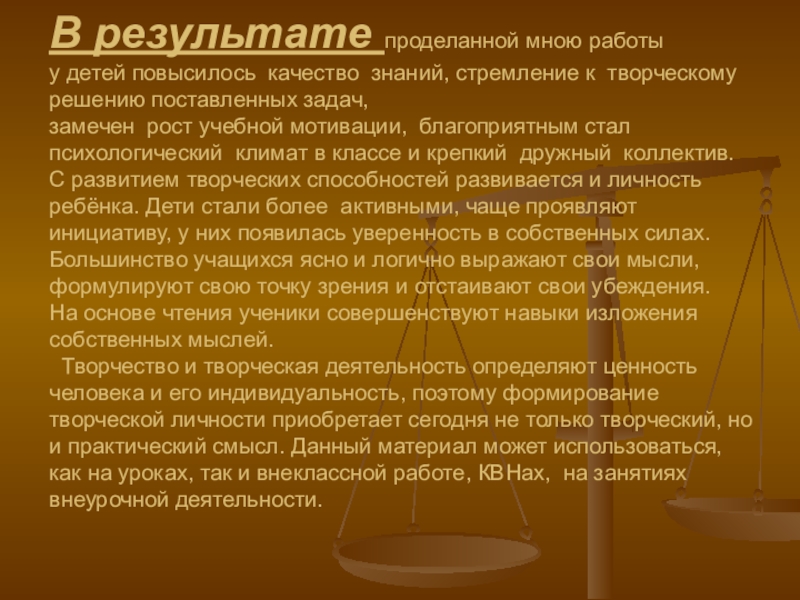 В результате проделанной мною работы у детей повысилось качество знаний, стремление к творческому решению поставленных задач, замечен рост учебной мотивации, благоприятным стал психологический климат в классе и крепкий дружный коллектив. С развитием творческих способностей развивается и личность ребёнка. Дети стали более активными, чаще проявляют инициативу, у них появилась уверенность в собственных силах. Большинство учащихся ясно и логично выражают свои мысли, формулируют свою точку зрения и отстаивают свои убеждения. На основе чтения ученики совершенствуют навыки изложения собственных мыслей.

Творчество и творческая деятельность определяют ценность человека и его индивидуальность, поэтому формирование творческой личности приобретает сегодня не только творческий, но и практический смысл. Данный материал может использоваться, как на уроках, так и внеклассной работе, КВНах, на занятиях внеурочной деятельности.